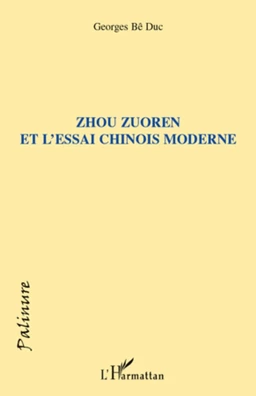 Georges Bê Duc

ZHOU ZUOREN
ET L'ESSAI CHINOIS MODERNE

Palinure

L'Harmattan